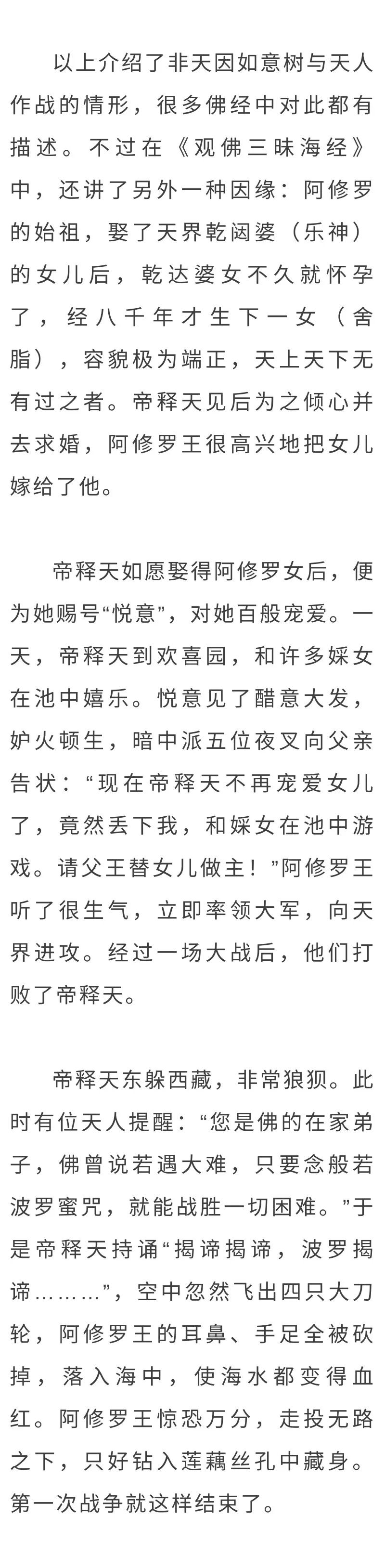 以上介绍了非天因如意树与天人作战的情形，很多佛经中对此都有描述。不过在《观佛三昧海经》中，还讲了另外一种因缘：阿修罗的始祖，娶了天界乾闼婆（乐神）的女儿后，乾达婆女不久就怀孕了，经八千年才生下一女（舍脂），容貌极为端正，天上天下无有过之者。帝释天见后为之倾心并去求婚，阿修罗王很高兴地把女儿嫁给了他。

帝释天如愿娶得阿修罗女后，便为她赐号“悦意”，对她百般宠爱。一天，帝释天到欢喜园，和许多婇女在池中嬉乐。悦意见了醋意大发，妒火顿生，暗中派五位夜叉向父亲告状：“现在帝释天不再宠爱女儿了，竟然丢下我，和婇女在池中游戏。请父王替女儿做主！”阿修罗王听了很生气，立即率领大军，向天界进攻。经过一场大战后，他们打败了帝释天。

帝释天东躲西藏，非常狼狈。此时有位天人提醒：“您是佛的在家弟子，佛曾说若遇大难，只要念般若波罗蜜咒，就能战胜一切困难。”于是帝释天持诵“揭谛揭谛，波罗揭谛………”，空中忽然飞出四只大刀轮，阿修罗王的耳鼻、手足全被砍掉，落入海中，使海水都变得血红。阿修罗王惊恐万分，走投无路之下，只好钻入莲藕丝孔中藏身。第一次战争就这样结束了。